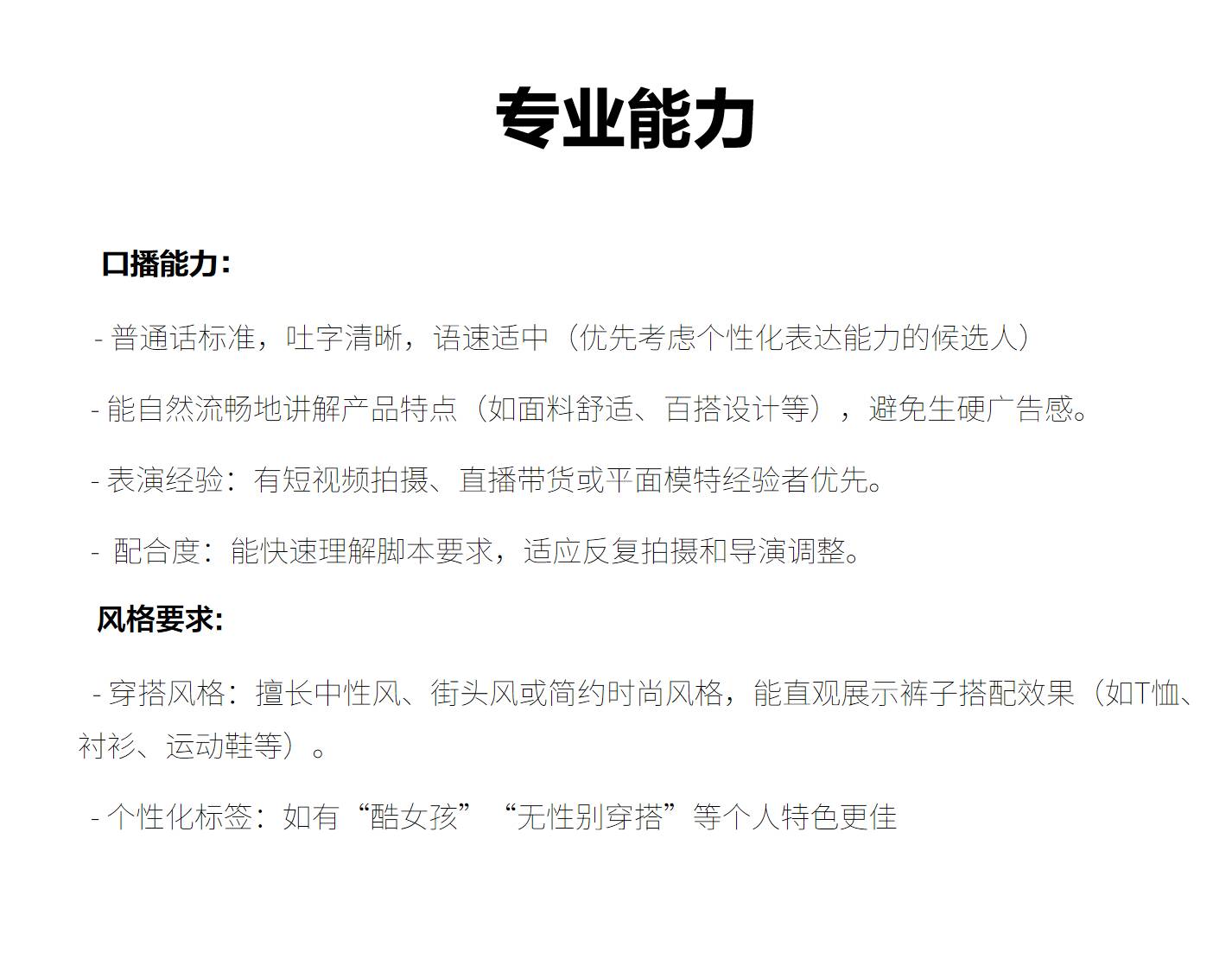 专业能力

口播能力：

- 普通话标准，吐字清晰，语速适中（优先考虑个性化表达能力的候选人）

- 能自然流畅地讲解产品特点（如面料舒适、百搭设计等），避免生硬广告感。

- 表演经验：有短视频拍摄、直播带货或平面模特经验者优先。

- 配合度：能快速理解脚本要求，适应反复拍摄和导演调整。

风格要求：

- 穿搭风格：擅长中性风、街头风或简约时尚风格，能直观展示裤子搭配效果（如T恤、衬衫、运动鞋等）。

- 个性化标签：如有“酷女孩”“无性别穿搭”等个人特色更佳